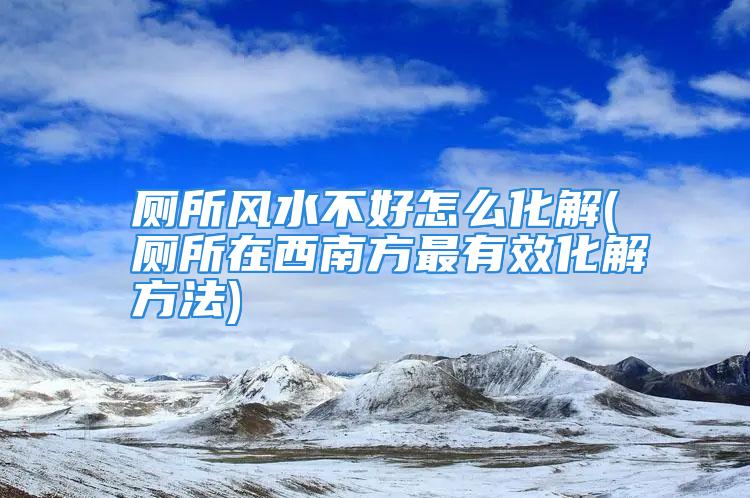 厕所风水不好怎么化解(厕所在西南方最有效化解方法)